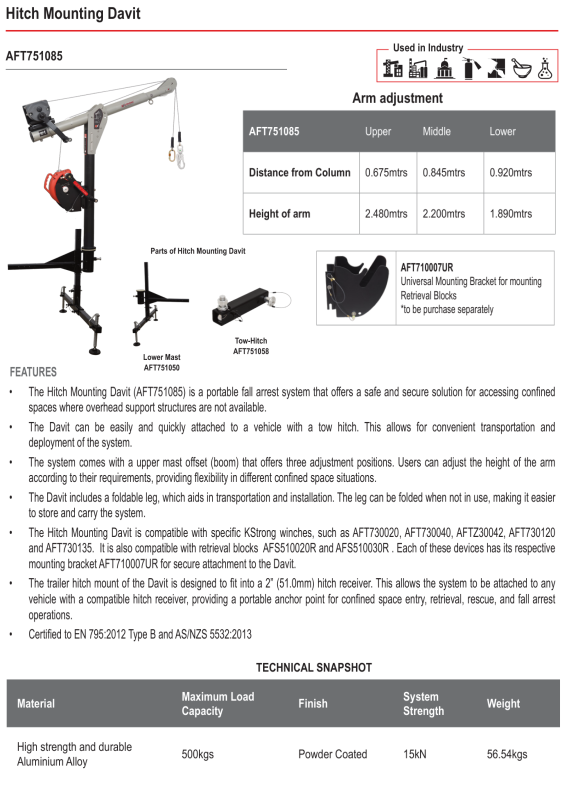 Hitch Mounting Davit

AFT751085

Used in Industry

Arm adjustment

| AFT751085 | Upper | Middle | Lower |
|---|---|---|---|
| Distance from Column | 0.675mtrs | 0.845mtrs | 0.920mtrs |
| Height of arm | 2.480mtrs | 2.200mtrs | 1.890mtrs |

Parts of Hitch Mounting Davit

Lower Mast
AFT751050

Tow-Hitch
AFT751058

AFT710007UR
Universal Mounting Bracket for mounting Retrieval Blocks
*to be purchase separately

FEATURES

• The Hitch Mounting Davit (AFT751085) is a portable fall arrest system that offers a safe and secure solution for accessing confined spaces where overhead support structures are not available.

• The Davit can be easily and quickly attached to a vehicle with a tow hitch. This allows for convenient transportation and deployment of the system.

• The system comes with a upper mast offset (boom) that offers three adjustment positions. Users can adjust the height of the arm according to their requirements, providing flexibility in different confined space situations.

• The Davit includes a foldable leg, which aids in transportation and installation. The leg can be folded when not in use, making it easier to store and carry the system.

• The Hitch Mounting Davit is compatible with specific KStrong winches, such as AFT730020, AFT730040, AFTZ30042, AFT730120 and AFT730135. It is also compatible with retrieval blocks AFS510020R and AFS510030R . Each of these devices has its respective mounting bracket AFT710007UR for secure attachment to the Davit.

• The trailer hitch mount of the Davit is designed to fit into a 2" (51.0mm) hitch receiver. This allows the system to be attached to any vehicle with a compatible hitch receiver, providing a portable anchor point for confined space entry, retrieval, rescue, and fall arrest operations.

• Certified to EN 795:2012 Type B and AS/NZS 5532:2013

TECHNICAL SNAPSHOT

| Material | Maximum Load Capacity | Finish | System Strength | Weight |
|---|---|---|---|---|
| High strength and durable Aluminium Alloy | 500kgs | Powder Coated | 15kN | 56.54kgs |